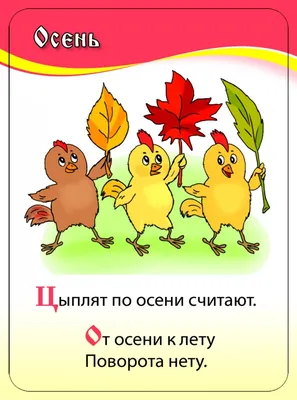 Осень

Цыплят по осени считают.

От осени к лету
Поворота нету.